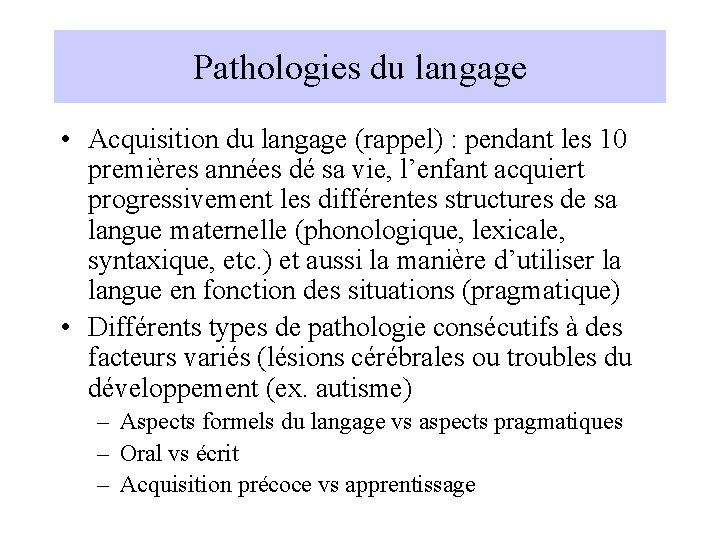 Pathologies du langage

• Acquisition du langage (rappel) : pendant les 10 premières années dé sa vie, l'enfant acquiert progressivement les différentes structures de sa langue maternelle (phonologique, lexicale, syntaxique, etc.) et aussi la manière d'utiliser la langue en fonction des situations (pragmatique)

• Différents types de pathologie consécutifs à des facteurs variés (lésions cérébrales ou troubles du développement (ex. autisme)

– Aspects formels du langage vs aspects pragmatiques

– Oral vs écrit

– Acquisition précoce vs apprentissage